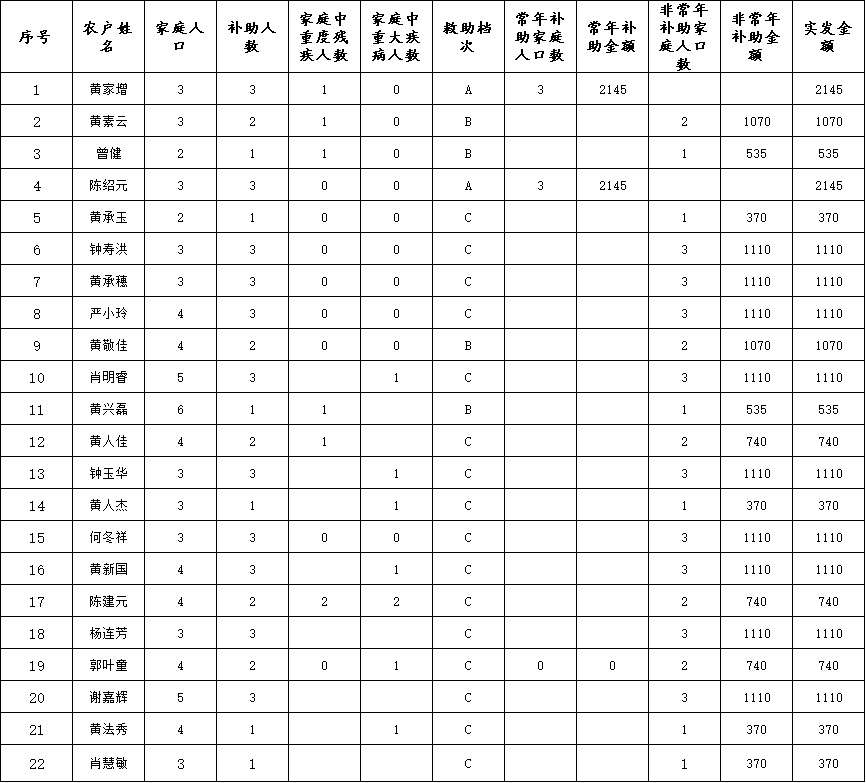 | 序号 | 农户姓名 | 家庭人口 | 补助人数 | 家庭中重度残疾人数 | 家庭中重大疾病人数 | 救助档次 | 常年补助家庭人口数 | 常年补助金额 | 非常年补助家庭人口数 | 非常年补助金额 | 实发金额 |
|---|---|---|---|---|---|---|---|---|---|---|---|
| 1 | 黄家增 | 3 | 3 | 1 | 0 | A | 3 | 2145 | | | 2145 |
| 2 | 黄素云 | 3 | 2 | 1 | 0 | B | | | 2 | 1070 | 1070 |
| 3 | 曾健 | 2 | 1 | 1 | 0 | B | | | 1 | 535 | 535 |
| 4 | 陈绍元 | 3 | 3 | 0 | 0 | A | 3 | 2145 | | | 2145 |
| 5 | 黄承玉 | 2 | 1 | 0 | 0 | C | | | 1 | 370 | 370 |
| 6 | 钟寿洪 | 3 | 3 | 0 | 0 | C | | | 3 | 1110 | 1110 |
| 7 | 黄承穗 | 3 | 3 | 0 | 0 | C | | | 3 | 1110 | 1110 |
| 8 | 严小玲 | 4 | 3 | 0 | 0 | C | | | 3 | 1110 | 1110 |
| 9 | 黄敬佳 | 4 | 2 | 0 | 0 | B | | | 2 | 1070 | 1070 |
| 10 | 肖明香 | 5 | 3 | | 1 | C | | | 3 | 1110 | 1110 |
| 11 | 黄兴磊 | 6 | 1 | 1 | | B | | | 1 | 535 | 535 |
| 12 | 黄人佳 | 4 | 2 | 1 | | C | | | 2 | 740 | 740 |
| 13 | 钟玉华 | 3 | 3 | | 1 | C | | | 3 | 1110 | 1110 |
| 14 | 黄人杰 | 3 | 1 | | 1 | C | | | 1 | 370 | 370 |
| 15 | 何冬祥 | 3 | 3 | 0 | 0 | C | | | 3 | 1110 | 1110 |
| 16 | 黄新国 | 4 | 3 | | 1 | C | | | 3 | 1110 | 1110 |
| 17 | 陈建元 | 4 | 2 | 2 | 2 | C | | | 2 | 740 | 740 |
| 18 | 杨连芳 | 3 | 3 | | | C | | | 3 | 1110 | 1110 |
| 19 | 郭叶童 | 4 | 2 | 0 | 1 | C | 0 | 0 | 2 | 740 | 740 |
| 20 | 谢嘉辉 | 5 | 3 | | | C | | | 3 | 1110 | 1110 |
| 21 | 黄法秀 | 4 | 1 | | 1 | C | | | 1 | 370 | 370 |
| 22 | 肖慧敏 | 3 | 1 | | | C | | | 1 | 370 | 370 |